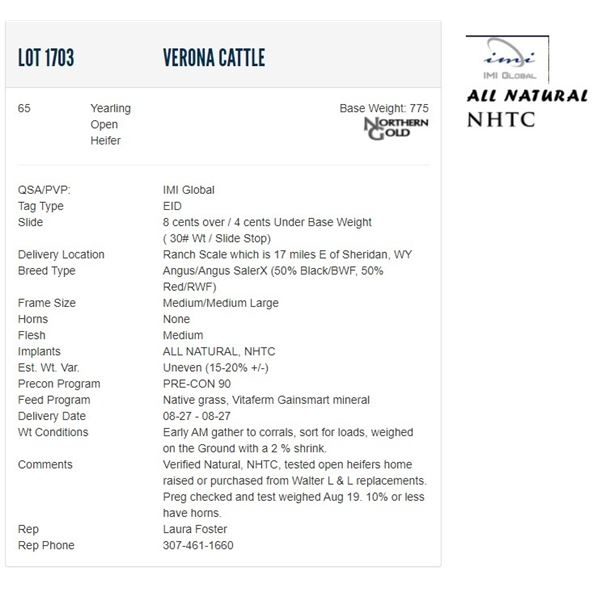 LOT 1703 VERONA CATTLE

65 Yearling Open Heifer

Base Weight: 775

NORTHERN GOLD

| | |
|---|---|
| QSA/PVP: | IMI Global |
| Tag Type | EID |
| Slide | 8 cents over / 4 cents Under Base Weight ( 30# Wt / Slide Stop) |
| Delivery Location | Ranch Scale which is 17 miles E of Sheridan, WY |
| Breed Type | Angus/Angus SalerX (50% Black/BWF, 50% Red/RWF) |
| Frame Size | Medium/Medium Large |
| Horns | None |
| Flesh | Medium |
| Implants | ALL NATURAL, NHTC |
| Est. Wt. Var. | Uneven (15-20% +/-) |
| Precon Program | PRE-CON 90 |
| Feed Program | Native grass, Vitaferm Gainsmart mineral |
| Delivery Date | 08-27 - 08-27 |
| Wt Conditions | Early AM gather to corrals, sort for loads, weighed on the Ground with a 2 % shrink. |
| Comments | Verified Natural, NHTC, tested open heifers home raised or purchased from Walter L & L replacements. Preg checked and test weighed Aug 19. 10% or less have horns. |
| Rep | Laura Foster |
| Rep Phone | 307-461-1660 |

imi
IMI GLOBAL

ALL NATURAL
NHTC